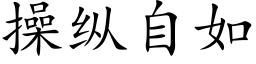 操纵自如